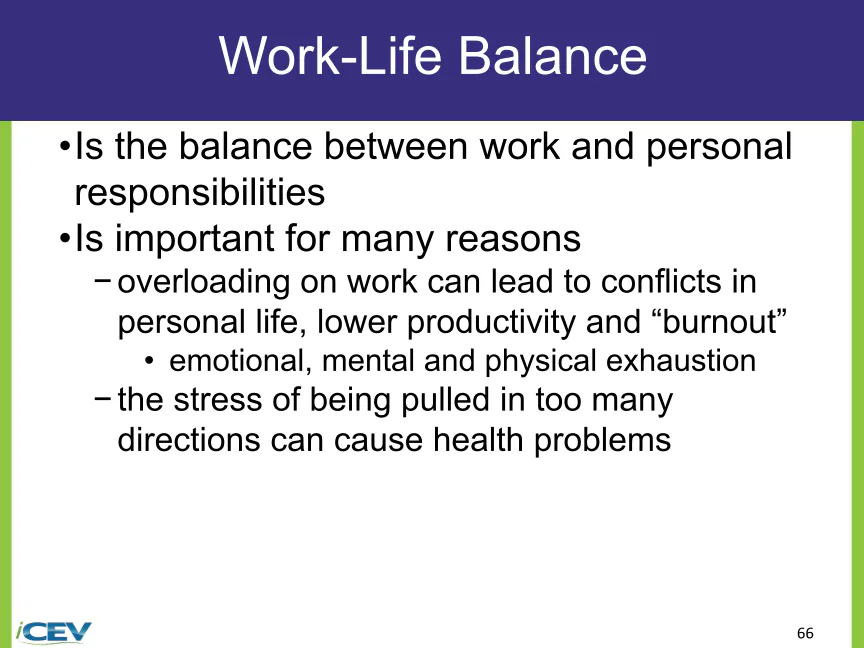 Work-Life Balance

•Is the balance between work and personal responsibilities

•Is important for many reasons

−overloading on work can lead to conflicts in personal life, lower productivity and “burnout”

• emotional, mental and physical exhaustion

−the stress of being pulled in too many directions can cause health problems

iCEV

66